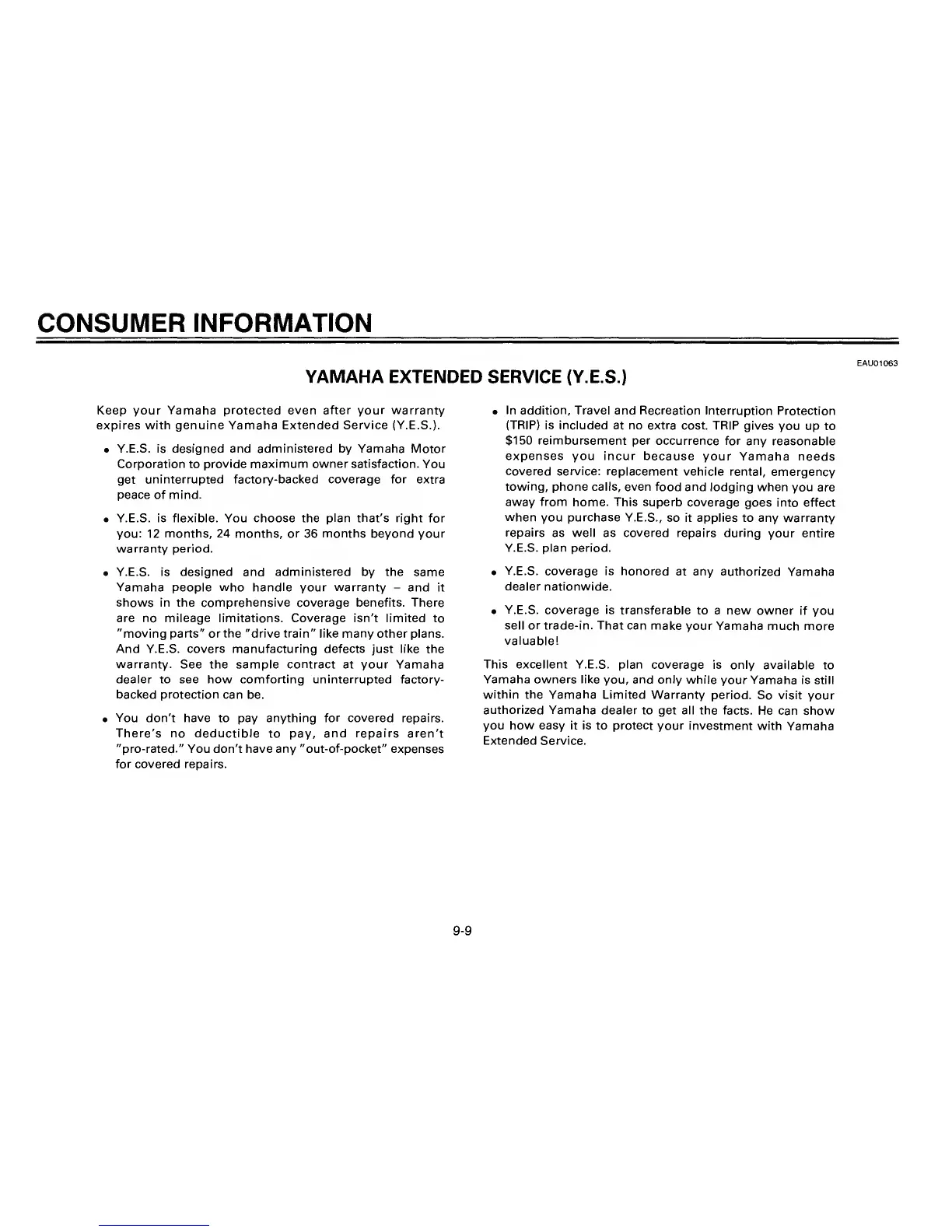 CONSUMER INFORMATION

EAU01063

YAMAHA EXTENDED SERVICE (Y.E.S.)

Keep your Yamaha protected even after your warranty expires with genuine Yamaha Extended Service (Y.E.S.).

• Y.E.S. is designed and administered by Yamaha Motor Corporation to provide maximum owner satisfaction. You get uninterrupted factory-backed coverage for extra peace of mind.

• Y.E.S. is flexible. You choose the plan that's right for you: 12 months, 24 months, or 36 months beyond your warranty period.

• Y.E.S. is designed and administered by the same Yamaha people who handle your warranty – and it shows in the comprehensive coverage benefits. There are no mileage limitations. Coverage isn't limited to "moving parts" or the "drive train" like many other plans. And Y.E.S. covers manufacturing defects just like the warranty. See the sample contract at your Yamaha dealer to see how comforting uninterrupted factory-backed protection can be.

• You don't have to pay anything for covered repairs. There's no deductible to pay, and repairs aren't "pro-rated." You don't have any "out-of-pocket" expenses for covered repairs.

• In addition, Travel and Recreation Interruption Protection (TRIP) is included at no extra cost. TRIP gives you up to $150 reimbursement per occurrence for any reasonable expenses you incur because your Yamaha needs covered service: replacement vehicle rental, emergency towing, phone calls, even food and lodging when you are away from home. This superb coverage goes into effect when you purchase Y.E.S., so it applies to any warranty repairs as well as covered repairs during your entire Y.E.S. plan period.

• Y.E.S. coverage is honored at any authorized Yamaha dealer nationwide.

• Y.E.S. coverage is transferable to a new owner if you sell or trade-in. That can make your Yamaha much more valuable!

This excellent Y.E.S. plan coverage is only available to Yamaha owners like you, and only while your Yamaha is still within the Yamaha Limited Warranty period. So visit your authorized Yamaha dealer to get all the facts. He can show you how easy it is to protect your investment with Yamaha Extended Service.

9-9